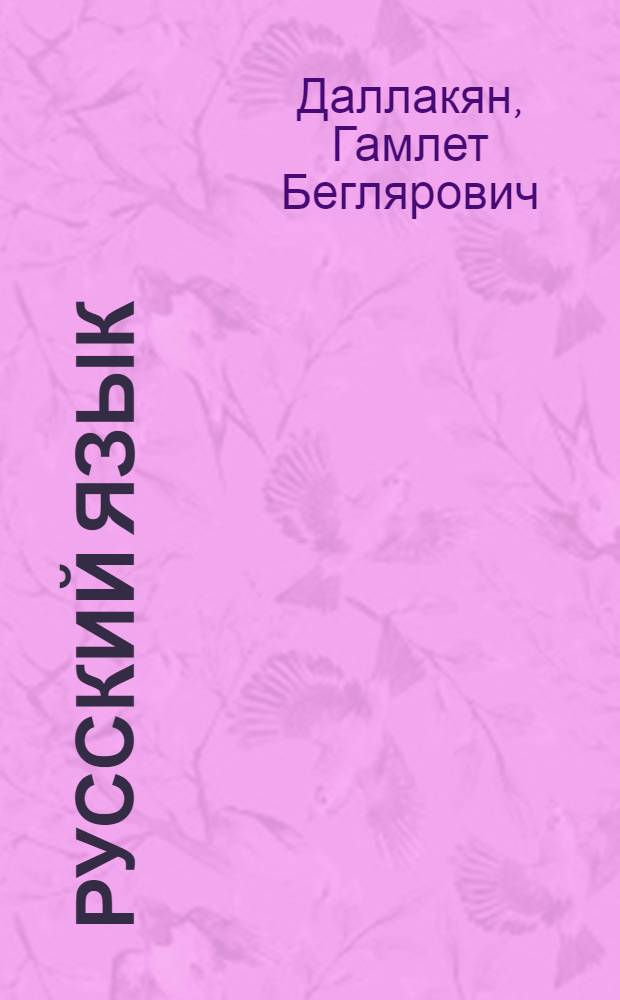 Даллакян, Гамлет Беглярович

РУССКИЙ ЯЗЫК